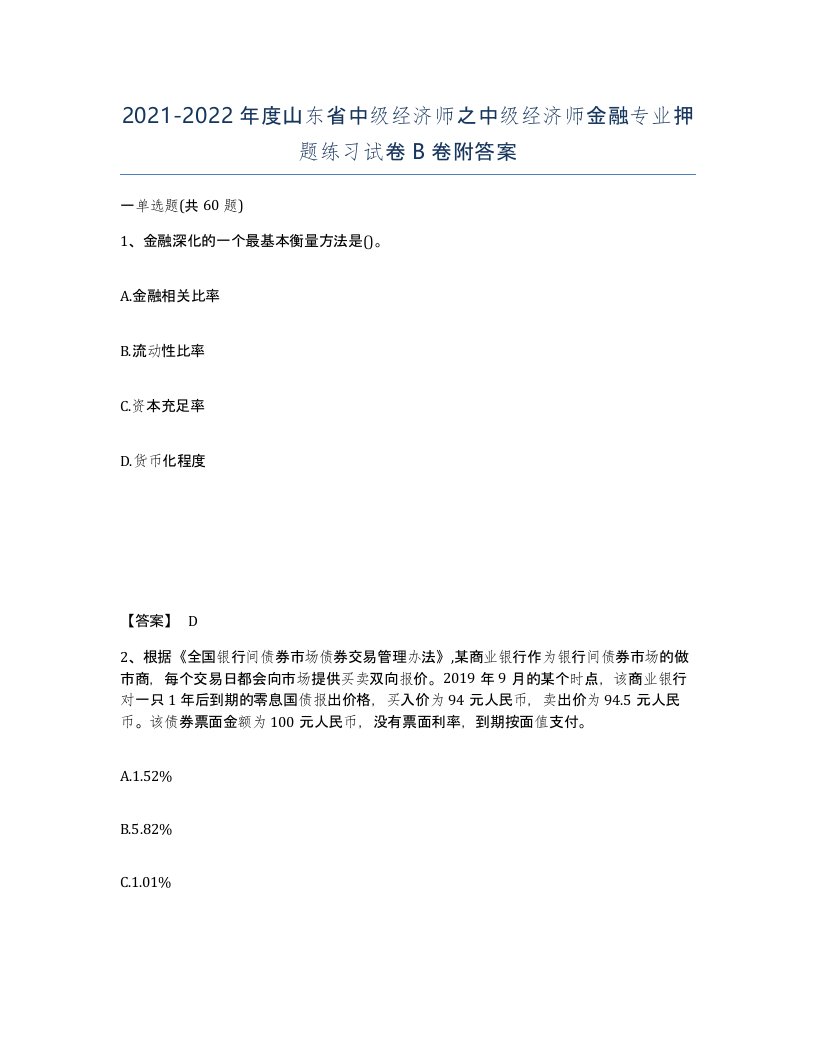 2021-2022年度山东省中级经济师之中级经济师金融专业押题练习试卷B卷附答案

一单选题(共60题)

1、金融深化的一个最基本衡量方法是()。

A.金融相关比率

B.流动性比率

C.资本充足率

D.货币化程度

【答案】 D

2、根据《全国银行间债券市场债券交易管理办法》,某商业银行作为银行间债券市场的做市商，每个交易日都会向市场提供买卖双向报价。2019年9月的某个时点，该商业银行对一只1年后到期的零息国债报出价格，买入价为94元人民币，卖出价为94.5元人民币。该债券票面金额为100元人民币，没有票面利率，到期按面值支付。

A.1.52%

B.5.82%

C.1.01%